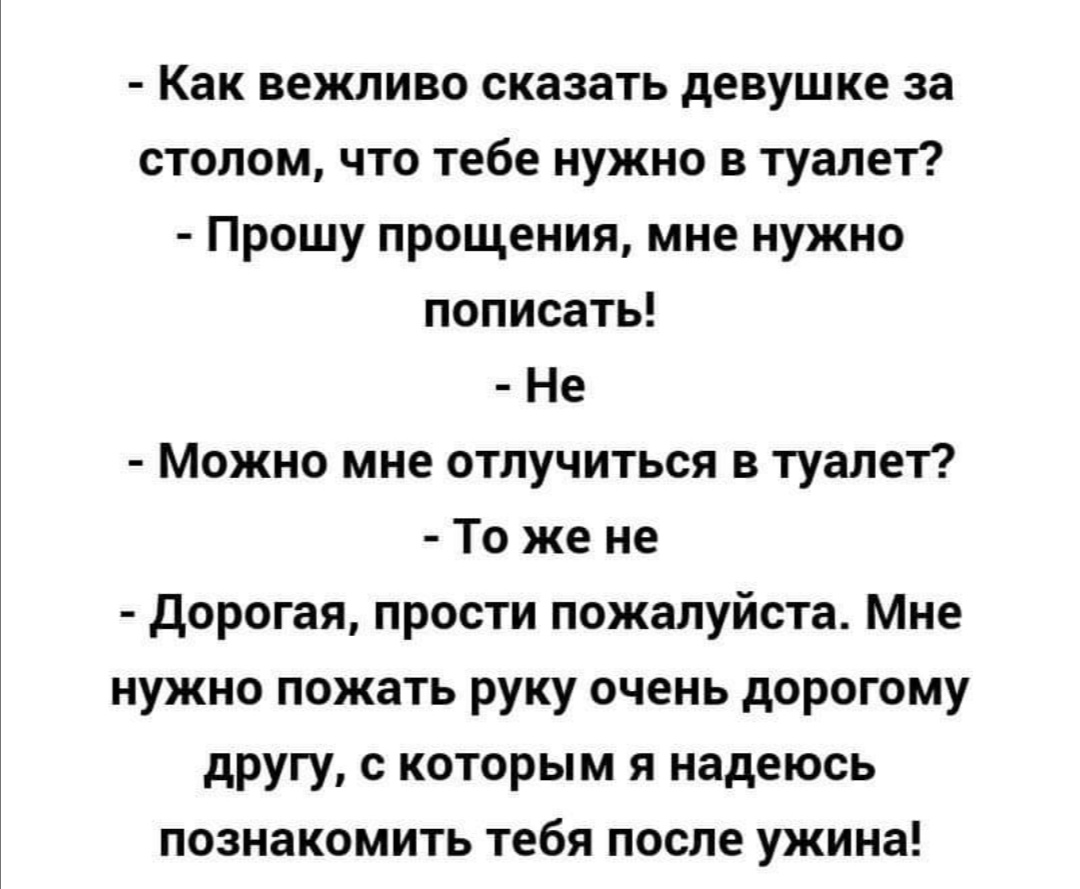 - Как вежливо сказать девушке за столом, что тебе нужно в туалет?
- Прошу прощения, мне нужно пописать!
- Не
- Можно мне отлучиться в туалет?
- То же не
- Дорогая, прости пожалуйста. Мне нужно пожать руку очень дорогому другу, с которым я надеюсь познакомить тебя после ужина!